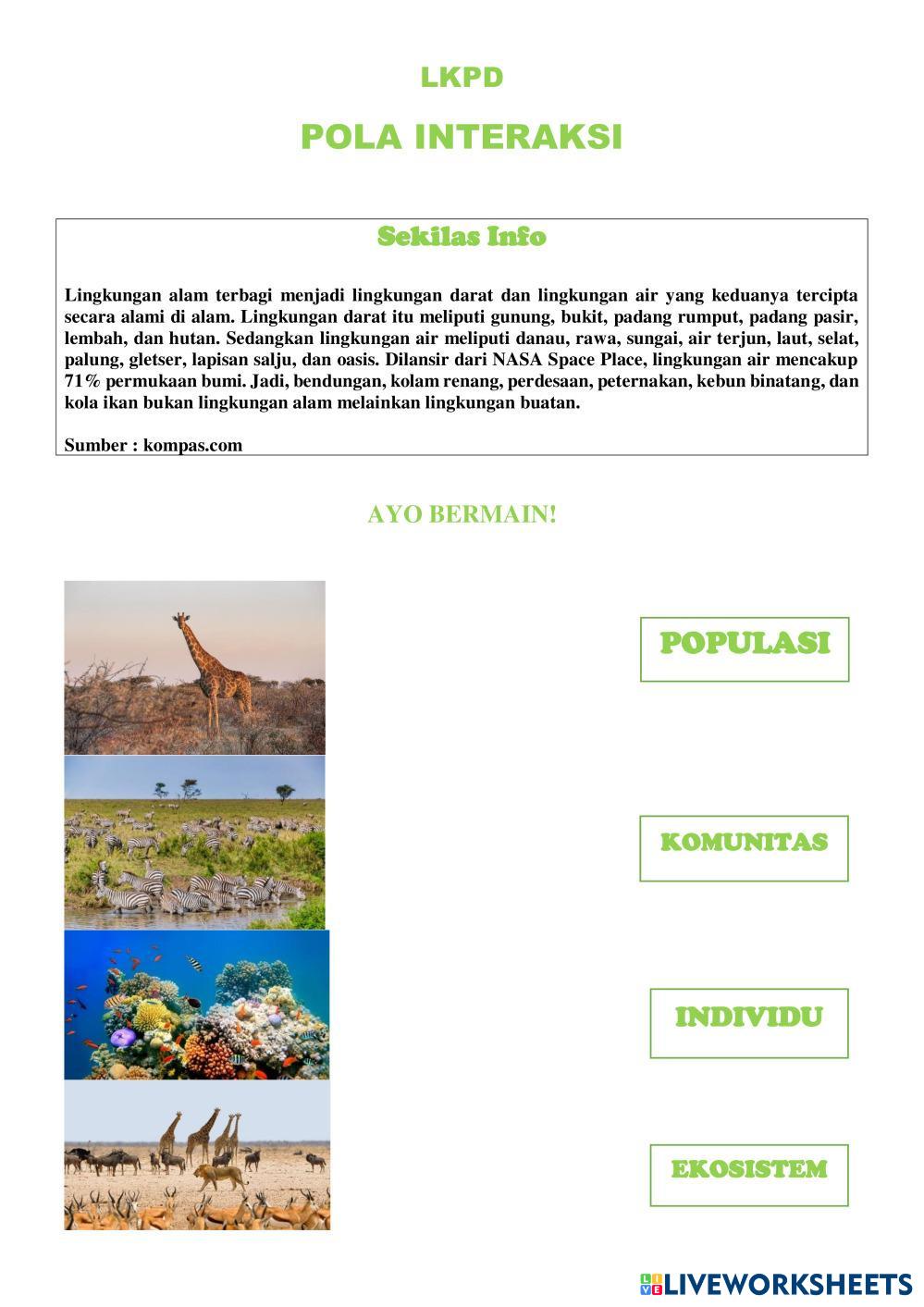 LKPD

POLA INTERAKSI

Sekilas Info

Lingkungan alam terbagi menjadi lingkungan darat dan lingkungan air yang keduanya tercipta secara alami di alam. Lingkungan darat itu meliputi gunung, bukit, padang rumput, padang pasir, lembah, dan hutan. Sedangkan lingkungan air meliputi danau, rawa, sungai, air terjun, laut, selat, palung, gletser, lapisan salju, dan oasis. Dilansir dari NASA Space Place, lingkungan air mencakup 71% permukaan bumi. Jadi, bendungan, kolam renang, perdesaan, peternakan, kebun binatang, dan kola ikan bukan lingkungan alam melainkan lingkungan buatan.

Sumber : kompas.com

AYO BERMAIN!

POPULASI

KOMUNITAS

INDIVIDU

EKOSISTEM

LIVEWORKSHEETS